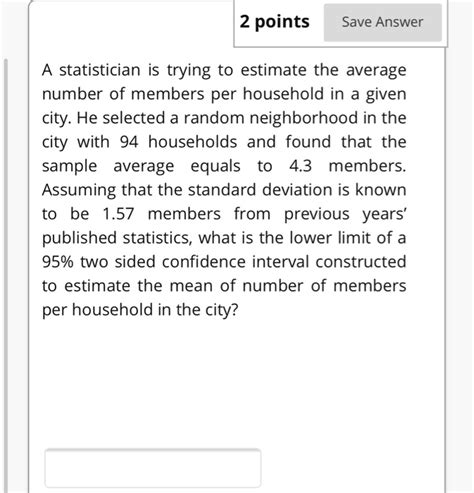 2 points

Save Answer

A statistician is trying to estimate the average number of members per household in a given city. He selected a random neighborhood in the city with 94 households and found that the sample average equals to 4.3 members. Assuming that the standard deviation is known to be 1.57 members from previous years' published statistics, what is the lower limit of a 95% two sided confidence interval constructed to estimate the mean of number of members per household in the city?